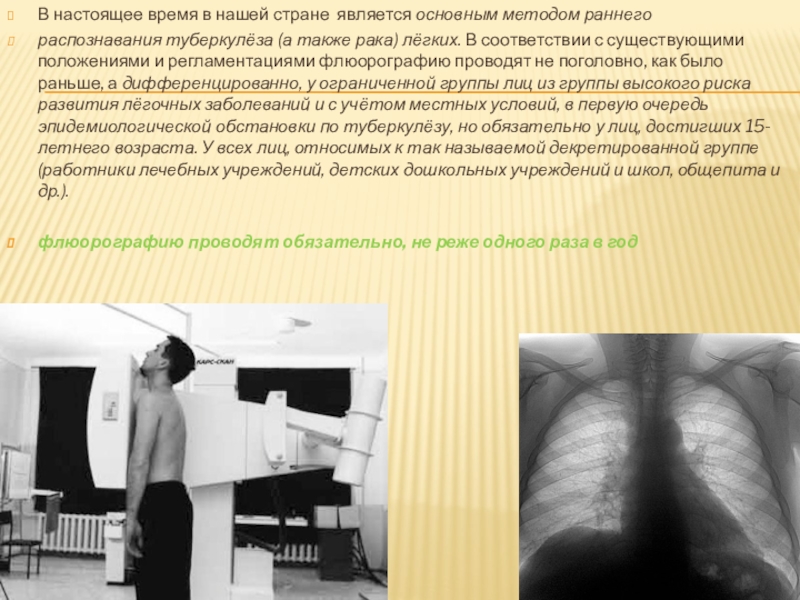 В настоящее время в нашей стране является основным методом раннего

распознавания туберкулёза (а также рака) лёгких. В соответствии с существующими положениями и регламентациями флюорографию проводят не поголовно, как было раньше, а дифференцированно, у ограниченной группы лиц из группы высокого риска развития лёгочных заболеваний и с учётом местных условий, в первую очередь эпидемиологической обстановки по туберкулёзу, но обязательно у лиц, достигших 15-летнего возраста. У всех лиц, относимых к так называемой декретированной группе (работники лечебных учреждений, детских дошкольных учреждений и школ, общепита и др.).

флюорографию проводят обязательно, не реже одного раза в год

КАРС-СКАН